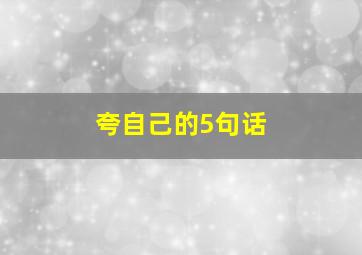 夸自己的5句话